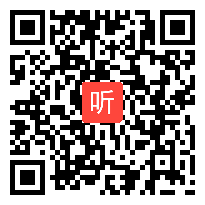 听